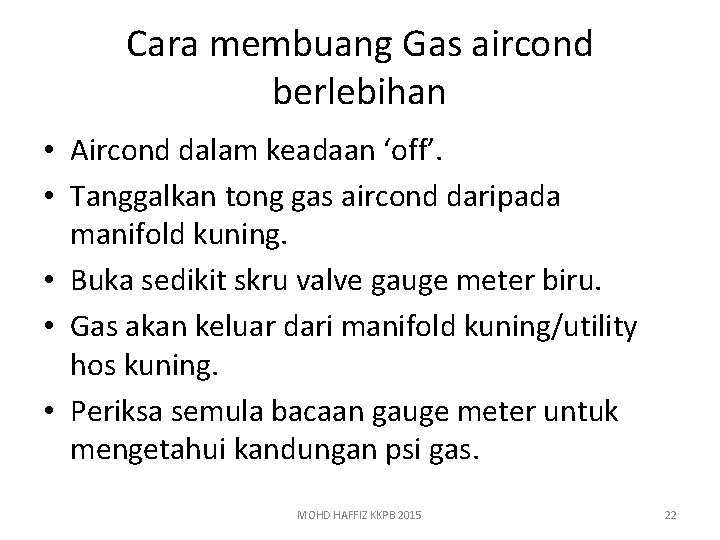 Cara membuang Gas aircond berlebihan

• Aircond dalam keadaan ‘off’.
• Tanggalkan tong gas aircond daripada manifold kuning.
• Buka sedikit skru valve gauge meter biru.
• Gas akan keluar dari manifold kuning/utility hos kuning.
• Periksa semula bacaan gauge meter untuk mengetahui kandungan psi gas.

MOHD HAFFIZ KKPB 2015

22